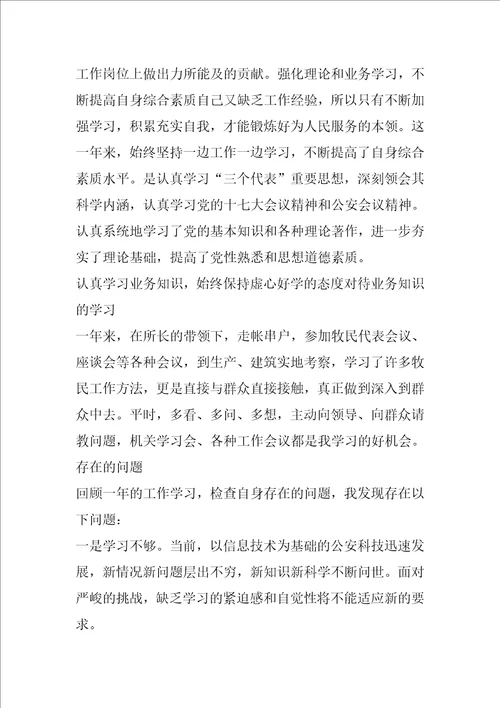 工作岗位上做出力所能及的贡献。强化理论和业务学习，不断提高自身综合素质自己又缺乏工作经验，所以只有不断加强学习，积累充实自我，才能锻炼好为人民服务的本领。这一年来，始终坚持一边工作一边学习，不断提高了自身综合素质水平。是认真学习“三个代表”重要思想，深刻领会其科学内涵，认真学习党的十七大会议精神和公安会议精神。认真系统地学习了党的基本知识和各种理论著作，进一步夯实了理论基础，提高了党性熟悉和思想道德素质。

认真学习业务知识，始终保持虚心好学的态度对待业务知识的学习

一年来，在所长的带领下，走帐串户，参加牧民代表会议、座谈会等各种会议，到生产、建筑实地考察，学习了许多牧民工作方法，更是直接与群众直接接触，真正做到深入到群众中去。平时，多看、多问、多想，主动向领导、向群众请教问题，机关学习会、各种工作会议都是我学习的好机会。

存在的问题

回顾一年的工作学习，检查自身存在的问题，我发现存在以下问题：

一是学习不够。当前，以信息技术为基础的公安科技迅速发展，新情况新问题层出不穷，新知识新科学不断问世。面对严峻的挑战，缺乏学习的紧迫感和自觉性将不能适应新的要求。